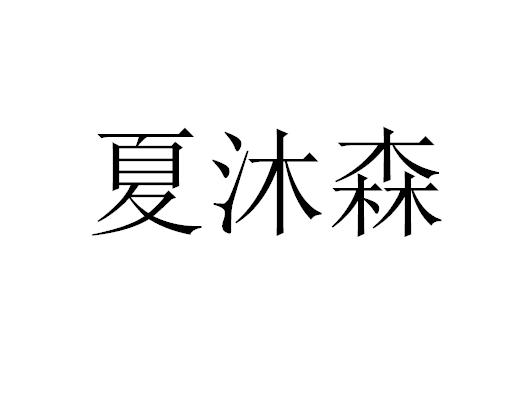 夏沐森